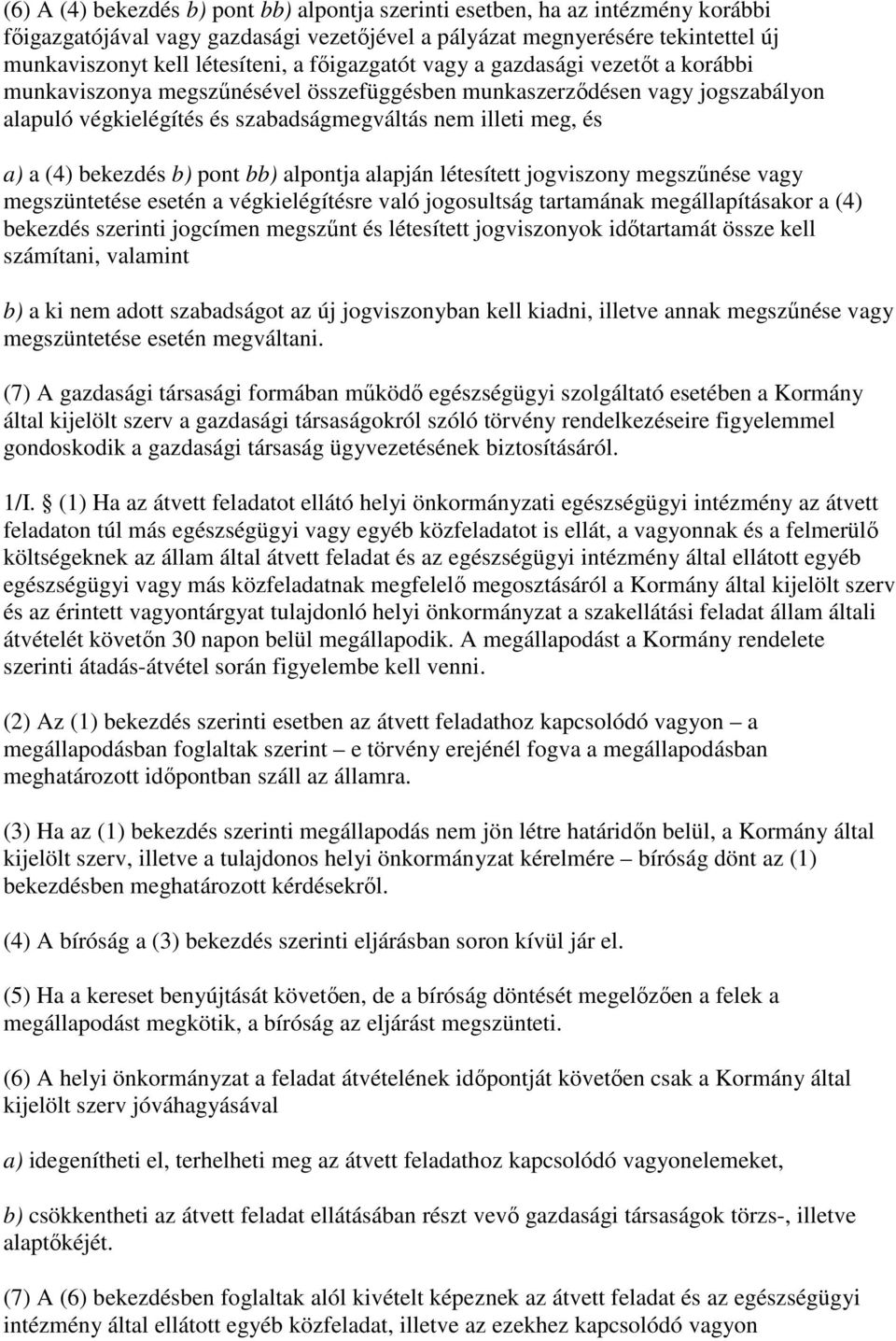 (6) A (4) bekezdés b) pont bb) alpontja szerinti esetben, ha az intézmény korábbi főigazgatójával vagy gazdasági vezetőjével a pályázat megnyerésére tekintettel új munkaviszonyt kell létesíteni, a főigazgatót vagy a gazdasági vezetőt a korábbi munkaviszonya megszűnésével összefüggésben munkaszerződésen vagy jogszabályon alapuló végkielégítés és szabadságmegváltás nem illeti meg, és

a) a (4) bekezdés b) pont bb) alpontja alapján létesített jogviszony megszűnése vagy megszüntetése esetén a végkielégítésre való jogosultság tartamának megállapításakor a (4) bekezdés szerinti jogcímen megszűnt és létesített jogviszonyok időtartamát össze kell számítani, valamint

b) a ki nem adott szabadságot az új jogviszonyban kell kiadni, illetve annak megszűnése vagy megszüntetése esetén megváltani.

(7) A gazdasági társasági formában működő egészségügyi szolgáltató esetében a Kormány által kijelölt szerv a gazdasági társaságokról szóló törvény rendelkezéseire figyelemmel gondoskodik a gazdasági társaság ügyvezetésének biztosításáról.

1/I. § (1) Ha az átvett feladatot ellátó helyi önkormányzati egészségügyi intézmény az átvett feladaton túl más egészségügyi vagy egyéb közfeladatot is ellát, a vagyonnak és a felmerülő költségeknek az állam által átvett feladat és az egészségügyi intézmény által ellátott egyéb egészségügyi vagy más közfeladatnak megfelelő megosztásáról a Kormány által kijelölt szerv és az érintett vagyontárgyat tulajdonló helyi önkormányzat a szakellátási feladat állam általi átvételét követőn 30 napon belül megállapodik. A megállapodást a Kormány rendelete szerinti átadás-átvétel során figyelembe kell venni.

(2) Az (1) bekezdés szerinti esetben az átvett feladathoz kapcsolódó vagyon – a megállapodásban foglaltak szerint – e törvény erejénél fogva a megállapodásban meghatározott időpontban száll az államra.

(3) Ha az (1) bekezdés szerinti megállapodás nem jön létre határidőn belül, a Kormány által kijelölt szerv, illetve a tulajdonos helyi önkormányzat kérelmére – bíróság dönt az (1) bekezdésben meghatározott kérdésekről.

(4) A bíróság a (3) bekezdés szerinti eljárásban soron kívül jár el.

(5) Ha a kereset benyújtását követően, de a bíróság döntését megelőzően a felek a megállapodást megkötik, a bíróság az eljárást megszünteti.

(6) A helyi önkormányzat a feladat átvételének időpontját követően csak a Kormány által kijelölt szerv jóváhagyásával

a) idegenítheti el, terhelheti meg az átvett feladathoz kapcsolódó vagyonelemeket,

b) csökkentheti az átvett feladat ellátásában részt vevő gazdasági társaságok törzs-, illetve alaptőkéjét.

(7) A (6) bekezdésben foglaltak alól kivételt képeznek az átvett feladat és az egészségügyi intézmény által ellátott egyéb közfeladat, illetve az ezekhez kapcsolódó vagyon